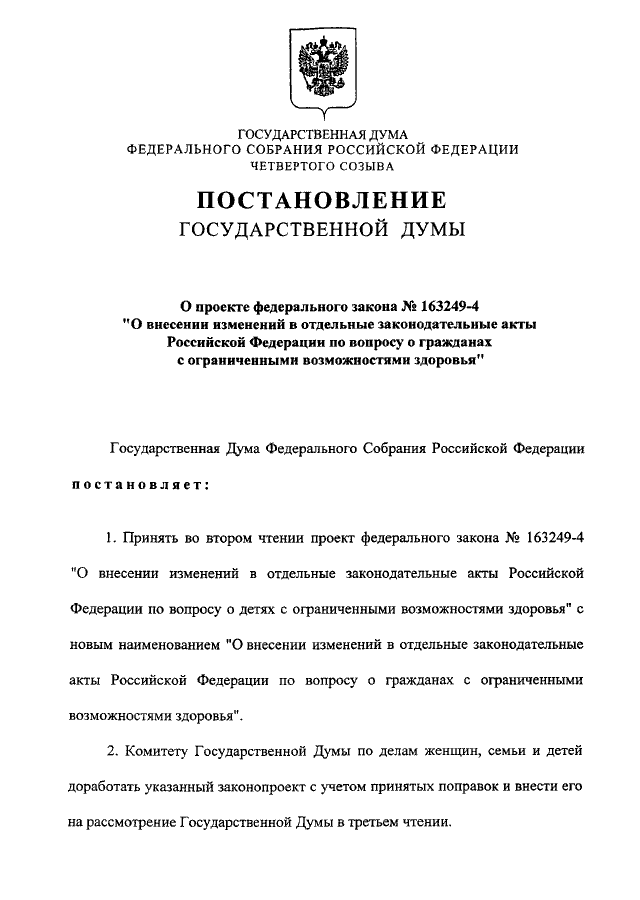 ГОСУДАРСТВЕННАЯ ДУМА
ФЕДЕРАЛЬНОГО СОБРАНИЯ РОССИЙСКОЙ ФЕДЕРАЦИИ
ЧЕТВЕРТОГО СОЗЫВА

ПОСТАНОВЛЕНИЕ
ГОСУДАРСТВЕННОЙ ДУМЫ

О проекте федерального закона № 163249-4
"О внесении изменений в отдельные законодательные акты Российской Федерации по вопросу о гражданах с ограниченными возможностями здоровья"

Государственная Дума Федерального Собрания Российской Федерации постановляет:

1. Принять во втором чтении проект федерального закона № 163249-4 "О внесении изменений в отдельные законодательные акты Российской Федерации по вопросу о детях с ограниченными возможностями здоровья" с новым наименованием "О внесении изменений в отдельные законодательные акты Российской Федерации по вопросу о гражданах с ограниченными возможностями здоровья".

2. Комитету Государственной Думы по делам женщин, семьи и детей доработать указанный законопроект с учетом принятых поправок и внести его на рассмотрение Государственной Думы в третьем чтении.